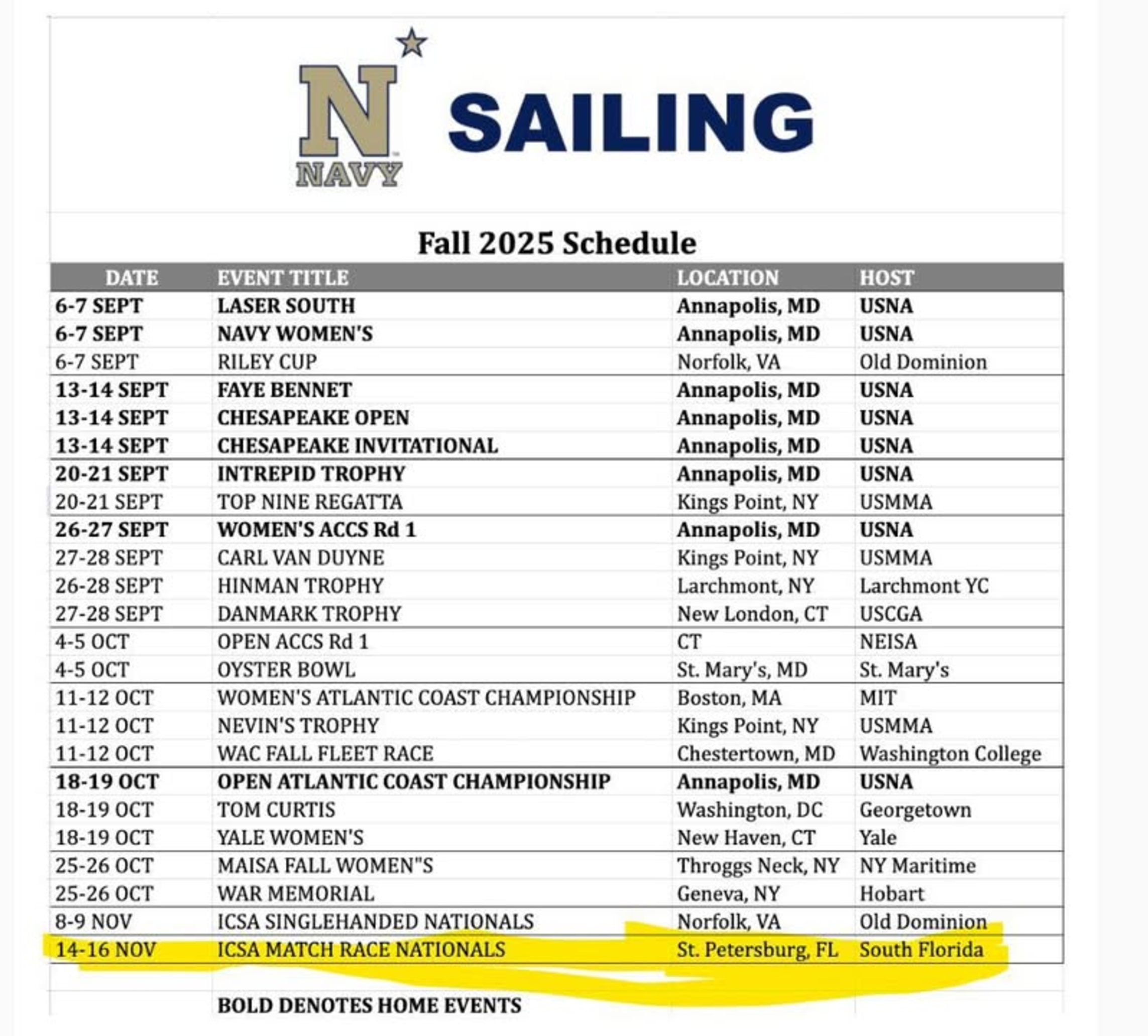 N
NAVY
SAILING

Fall 2025 Schedule

| DATE | EVENT TITLE | LOCATION | HOST |
|---|---|---|---|
| 6-7 SEPT | LASER SOUTH | Annapolis, MD | USNA |
| 6-7 SEPT | NAVY WOMEN'S | Annapolis, MD | USNA |
| 6-7 SEPT | RILEY CUP | Norfolk, VA | Old Dominion |
| 13-14 SEPT | FAYE BENNET | Annapolis, MD | USNA |
| 13-14 SEPT | CHESAPEAKE OPEN | Annapolis, MD | USNA |
| 13-14 SEPT | CHESAPEAKE INVITATIONAL | Annapolis, MD | USNA |
| 20-21 SEPT | INTREPID TROPHY | Annapolis, MD | USNA |
| 20-21 SEPT | TOP NINE REGATTA | Kings Point, NY | USMMA |
| 26-27 SEPT | WOMEN'S ACCS Rd 1 | Annapolis, MD | USNA |
| 27-28 SEPT | CARL VAN DUYNE | Kings Point, NY | USMMA |
| 26-28 SEPT | HINMAN TROPHY | Larchmont, NY | Larchmont YC |
| 27-28 SEPT | DANMARK TROPHY | New London, CT | USCGA |
| 4-5 OCT | OPEN ACCS Rd 1 | CT | NEISA |
| 4-5 OCT | OYSTER BOWL | St. Mary's, MD | St. Mary's |
| 11-12 OCT | WOMEN'S ATLANTIC COAST CHAMPIONSHIP | Boston, MA | MIT |
| 11-12 OCT | NEVIN'S TROPHY | Kings Point, NY | USMMA |
| 11-12 OCT | WAC FALL FLEET RACE | Chestertown, MD | Washington College |
| 18-19 OCT | OPEN ATLANTIC COAST CHAMPIONSHIP | Annapolis, MD | USNA |
| 18-19 OCT | TOM CURTIS | Washington, DC | Georgetown |
| 18-19 OCT | YALE WOMEN'S | New Haven, CT | Yale |
| 25-26 OCT | MAISA FALL WOMEN"S | Throggs Neck, NY | NY Maritime |
| 25-26 OCT | WAR MEMORIAL | Geneva, NY | Hobart |
| 8-9 NOV | ICSA SINGLEHANDED NATIONALS | Norfolk, VA | Old Dominion |
| 14-16 NOV | ICSA MATCH RACE NATIONALS | St. Petersburg, FL | South Florida |

BOLD DENOTES HOME EVENTS